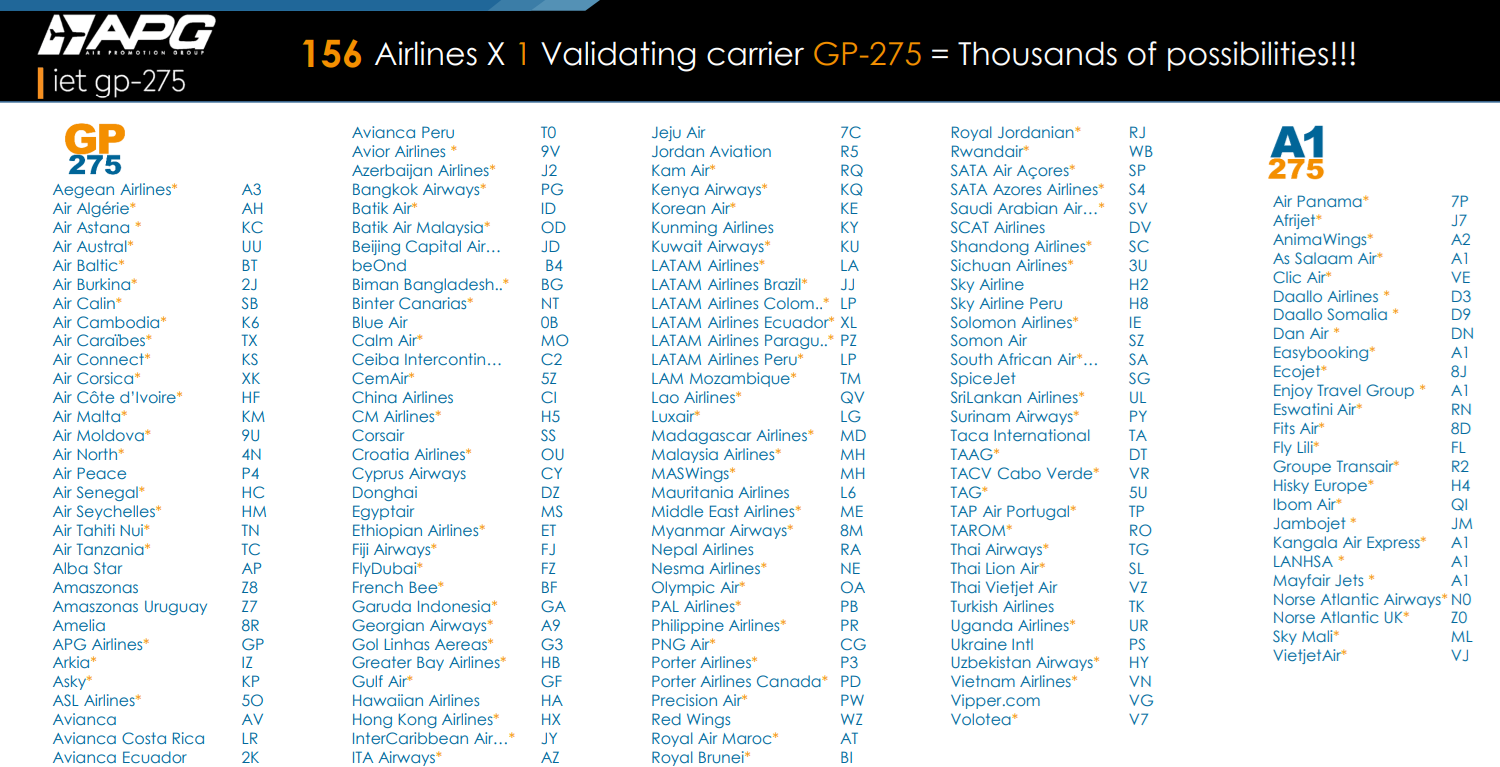 APG
AIR PROMOTION GROUP
iet gp-275

156 Airlines X 1 Validating carrier GP-275 = Thousands of possibilities!!!

GP
275

| | |
|---|---|
| Aegean Airlines* | A3 |
| Air Algérie* | AH |
| Air Astana * | KC |
| Air Austral* | UU |
| Air Baltic* | BT |
| Air Burkina* | 2J |
| Air Calin* | SB |
| Air Cambodia* | K6 |
| Air Caraïbes* | TX |
| Air Connect* | KS |
| Air Corsica* | XK |
| Air Côte d'Ivoire* | HF |
| Air Malta* | KM |
| Air Moldova* | 9U |
| Air North* | 4N |
| Air Peace | P4 |
| Air Senegal* | HC |
| Air Seychelles* | HM |
| Air Tahiti Nui* | TN |
| Air Tanzania* | TC |
| Alba Star | AP |
| Amaszonas | Z8 |
| Amaszonas Uruguay | Z7 |
| Amelia | 8R |
| APG Airlines* | GP |
| Arkia* | IZ |
| Asky* | KP |
| ASL Airlines* | 5O |
| Avianca | AV |
| Avianca Costa Rica | LR |
| Avianca Ecuador | 2K |

| | |
|---|---|
| Avianca Peru | T0 |
| Avior Airlines * | 9V |
| Azerbaijan Airlines* | J2 |
| Bangkok Airways* | PG |
| Batik Air* | ID |
| Batik Air Malaysia* | OD |
| Beijing Capital Air… | JD |
| beOnd | B4 |
| Biman Bangladesh..* | BG |
| Binter Canarias* | NT |
| Blue Air | 0B |
| Calm Air* | MO |
| Ceiba Intercontin… | C2 |
| CemAir* | 5Z |
| China Airlines | CI |
| CM Airlines* | H5 |
| Corsair | SS |
| Croatia Airlines* | OU |
| Cyprus Airways | CY |
| Donghai | DZ |
| Egyptair | MS |
| Ethiopian Airlines* | ET |
| Fiji Airways* | FJ |
| FlyDubai* | FZ |
| French Bee* | BF |
| Garuda Indonesia* | GA |
| Georgian Airways* | A9 |
| Gol Linhas Aereas* | G3 |
| Greater Bay Airlines* | HB |
| Gulf Air* | GF |
| Hawaiian Airlines | HA |
| Hong Kong Airlines* | HX |
| InterCaribbean Air…* | JY |
| ITA Airways* | AZ |

| | |
|---|---|
| Jeju Air | 7C |
| Jordan Aviation | R5 |
| Kam Air* | RQ |
| Kenya Airways* | KQ |
| Korean Air* | KE |
| Kunming Airlines | KY |
| Kuwait Airways* | KU |
| LATAM Airlines* | LA |
| LATAM Airlines Brazil* | JJ |
| LATAM Airlines Colom..* | LP |
| LATAM Airlines Ecuador* | XL |
| LATAM Airlines Paragu..* | PZ |
| LATAM Airlines Peru* | LP |
| LAM Mozambique* | TM |
| Lao Airlines* | QV |
| Luxair* | LG |
| Madagascar Airlines* | MD |
| Malaysia Airlines* | MH |
| MASWings* | MH |
| Mauritania Airlines | L6 |
| Middle East Airlines* | ME |
| Myanmar Airways* | 8M |
| Nepal Airlines | RA |
| Nesma Airlines* | NE |
| Olympic Air* | OA |
| PAL Airlines* | PB |
| Philippine Airlines* | PR |
| PNG Air* | CG |
| Porter Airlines* | P3 |
| Porter Airlines Canada* | PD |
| Precision Air* | PW |
| Red Wings | WZ |
| Royal Air Maroc* | AT |
| Royal Brunei* | BI |

| | |
|---|---|
| Royal Jordanian* | RJ |
| Rwandair* | WB |
| SATA Air Açores* | SP |
| SATA Azores Airlines* | S4 |
| Saudi Arabian Air…* | SV |
| SCAT Airlines | DV |
| Shandong Airlines* | SC |
| Sichuan Airlines* | 3U |
| Sky Airline | H2 |
| Sky Airline Peru | H8 |
| Solomon Airlines* | IE |
| Somon Air | SZ |
| South African Air*… | SA |
| SpiceJet | SG |
| SriLankan Airlines* | UL |
| Surinam Airways* | PY |
| Taca International | TA |
| TAAG* | DT |
| TACV Cabo Verde* | VR |
| TAG* | 5U |
| TAP Air Portugal* | TP |
| TAROM* | RO |
| Thai Airways* | TG |
| Thai Lion Air* | SL |
| Thai Vietjet Air | VZ |
| Turkish Airlines | TK |
| Uganda Airlines* | UR |
| Ukraine Intl | PS |
| Uzbekistan Airways* | HY |
| Vietnam Airlines* | VN |
| Vipper.com | VG |
| Volotea* | V7 |

A1
275

| | |
|---|---|
| Air Panama* | 7P |
| Afrijet* | J7 |
| AnimaWings* | A2 |
| As Salaam Air* | A1 |
| Clic Air* | VE |
| Daallo Airlines * | D3 |
| Daallo Somalia * | D9 |
| Dan Air * | DN |
| Easybooking* | A1 |
| Ecojet* | 8J |
| Enjoy Travel Group * | A1 |
| Eswatini Air* | RN |
| Fits Air* | 8D |
| Fly Lili* | FL |
| Groupe Transair* | R2 |
| Hisky Europe* | H4 |
| Ibom Air* | QI |
| Jambojet * | JM |
| Kangala Air Express* | A1 |
| LANHSA * | A1 |
| Mayfair Jets * | A1 |
| Norse Atlantic Airways* | N0 |
| Norse Atlantic UK* | Z0 |
| Sky Mali* | ML |
| VietjetAir* | VJ |